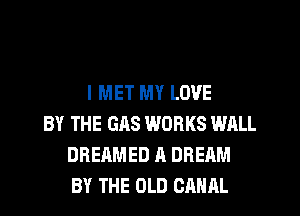 I MET MY LOVE
BY THE GAS WORKS WALL
DREAMED A DREAM
BY THE OLD CANAL